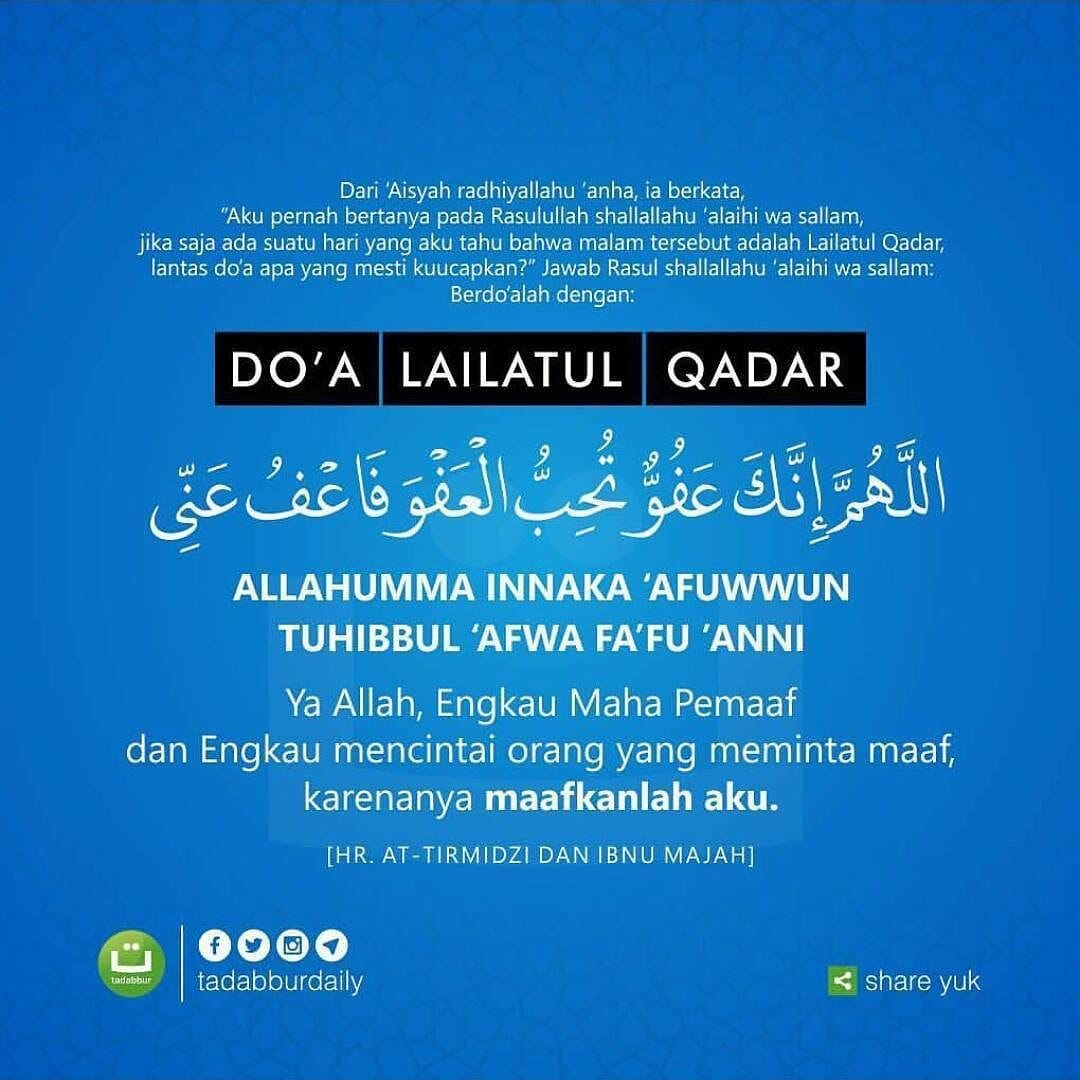 Dari 'Aisyah radhiyallahu 'anha, ia berkata, "Aku pernah bertanya pada Rasulullah shallallahu 'alaihi wa sallam, jika saja ada suatu hari yang aku tahu bahwa malam tersebut adalah Lailatul Qadar, lantas do'a apa yang mesti kuucapkan?" Jawab Rasul shallallahu 'alaihi wa sallam: Berdo'alah dengan:

DO'A LAILATUL QADAR

اللَّهُمَّ إِنَّكَ عَفُوٌّ تُحِبُّ الْعَفْوَ فَاعْفُ عَنِّي

ALLAHUMMA INNAKA 'AFUWWUN TUHIBBUL 'AFWA FA'FU 'ANNI

Ya Allah, Engkau Maha Pemaaf dan Engkau mencintai orang yang meminta maaf, karenanya maafkanlah aku.

[HR. AT-TIRMIDZI DAN IBNU MAJAH]

tadabbur

tadabburdaily

share yuk